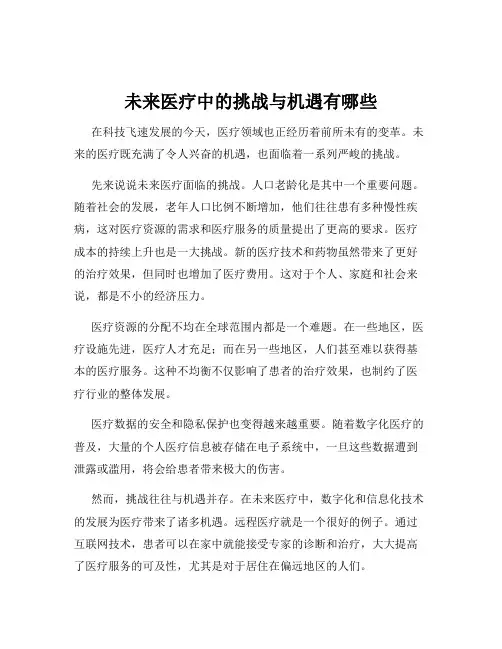 未来医疗中的挑战与机遇有哪些

在科技飞速发展的今天，医疗领域也正经历着前所未有的变革。未来的医疗既充满了令人兴奋的机遇，也面临着一系列严峻的挑战。

先来说说未来医疗面临的挑战。人口老龄化是其中一个重要问题。随着社会的发展，老年人口比例不断增加，他们往往患有多种慢性疾病，这对医疗资源的需求和医疗服务的质量提出了更高的要求。医疗成本的持续上升也是一大挑战。新的医疗技术和药物虽然带来了更好的治疗效果，但同时也增加了医疗费用。这对于个人、家庭和社会来说，都是不小的经济压力。

医疗资源的分配不均在全球范围内都是一个难题。在一些地区，医疗设施先进，医疗人才充足；而在另一些地区，人们甚至难以获得基本的医疗服务。这种不均衡不仅影响了患者的治疗效果，也制约了医疗行业的整体发展。

医疗数据的安全和隐私保护也变得越来越重要。随着数字化医疗的普及，大量的个人医疗信息被存储在电子系统中，一旦这些数据遭到泄露或滥用，将会给患者带来极大的伤害。

然而，挑战往往与机遇并存。在未来医疗中，数字化和信息化技术的发展为医疗带来了诸多机遇。远程医疗就是一个很好的例子。通过互联网技术，患者可以在家中就能接受专家的诊断和治疗，大大提高了医疗服务的可及性，尤其是对于居住在偏远地区的人们。